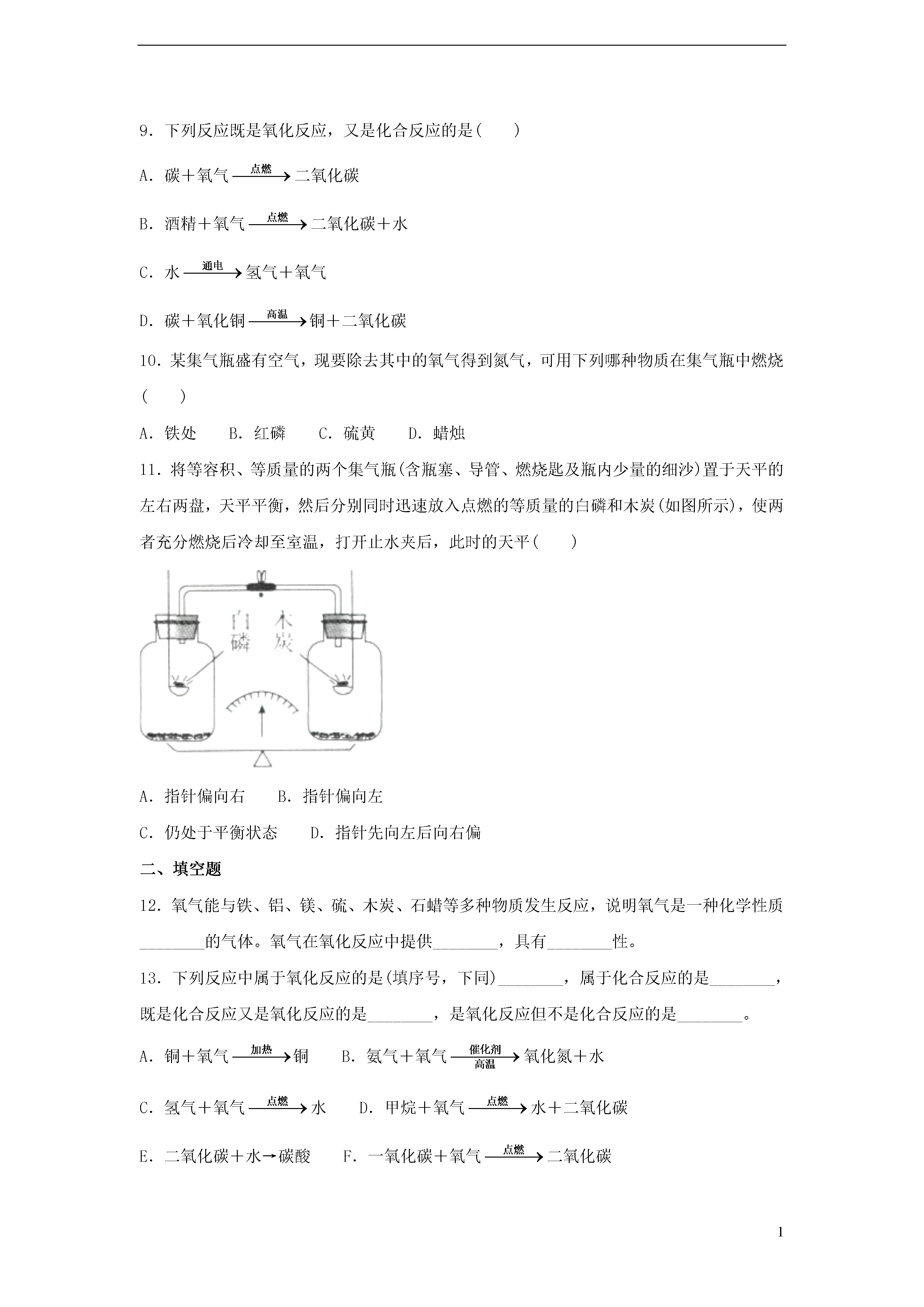 9．下列反应既是氧化反应，又是化合反应的是(　　)

A．碳＋氧气 $\xrightarrow{点燃}$ 二氧化碳

B．酒精＋氧气 $\xrightarrow{点燃}$ 二氧化碳＋水

C．水 $\xrightarrow{通电}$ 氢气＋氧气

D．碳＋氧化铜 $\xrightarrow{高温}$ 铜＋二氧化碳

10．某集气瓶盛有空气，现要除去其中的氧气得到氮气，可用下列哪种物质在集气瓶中燃烧(　　)

A．铁处　　B．红磷　　C．硫黄　　D．蜡烛

11．将等容积、等质量的两个集气瓶(含瓶塞、导管、燃烧匙及瓶内少量的细沙)置于天平的左右两盘，天平平衡，然后分别同时迅速放入点燃的等质量的白磷和木炭(如图所示)，使两者充分燃烧后冷却至室温，打开止水夹后，此时的天平(　　)

白磷　木炭

A．指针偏向右　　B．指针偏向左

C．仍处于平衡状态　　D．指针先向左后向右偏

二、填空题

12．氧气能与铁、铝、镁、硫、木炭、石蜡等多种物质发生反应，说明氧气是一种化学性质________的气体。氧气在氧化反应中提供________，具有________性。

13．下列反应中属于氧化反应的是(填序号，下同)________，属于化合反应的是________，既是化合反应又是氧化反应的是________，是氧化反应但不是化合反应的是________。

A．铜＋氧气 $\xrightarrow{加热}$ 铜　　B．氨气＋氧气 $\xrightarrow[高温]{催化剂}$ 氧化氮＋水

C．氢气＋氧气 $\xrightarrow{点燃}$ 水　　D．甲烷＋氧气 $\xrightarrow{点燃}$ 水＋二氧化碳

E．二氧化碳＋水→碳酸　　F．一氧化碳＋氧气 $\xrightarrow{点燃}$ 二氧化碳

1